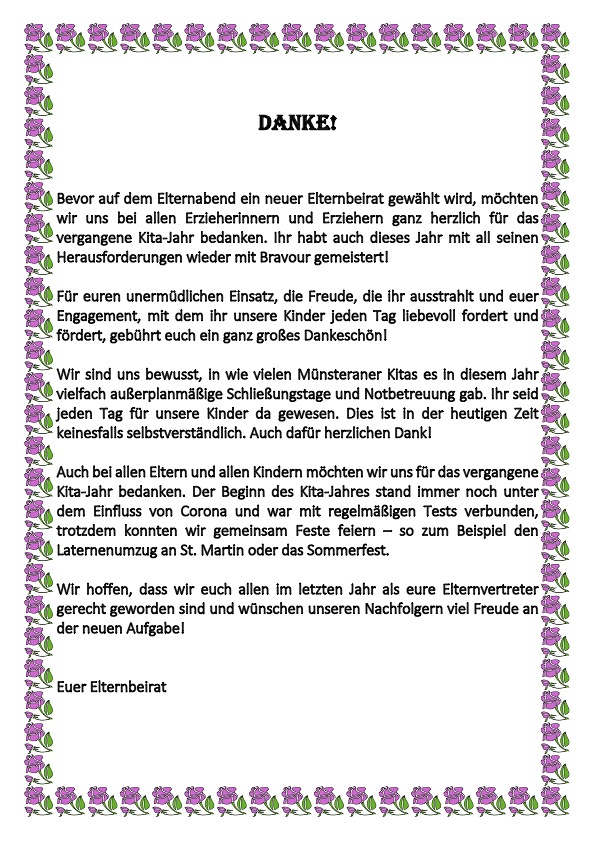 DANKE!

Bevor auf dem Elternabend ein neuer Elternbeirat gewählt wird, möchten wir uns bei allen Erzieherinnern und Erziehern ganz herzlich für das vergangene Kita-Jahr bedanken. Ihr habt auch dieses Jahr mit all seinen Herausforderungen wieder mit Bravour gemeistert!

Für euren unermüdlichen Einsatz, die Freude, die ihr ausstrahlt und euer Engagement, mit dem ihr unsere Kinder jeden Tag liebevoll fordert und fördert, gebührt euch ein ganz großes Dankeschön!

Wir sind uns bewusst, in wie vielen Münsteraner Kitas es in diesem Jahr vielfach außerplanmäßige Schließungstage und Notbetreuung gab. Ihr seid jeden Tag für unsere Kinder da gewesen. Dies ist in der heutigen Zeit keinesfalls selbstverständlich. Auch dafür herzlichen Dank!

Auch bei allen Eltern und allen Kindern möchten wir uns für das vergangene Kita-Jahr bedanken. Der Beginn des Kita-Jahres stand immer noch unter dem Einfluss von Corona und war mit regelmäßigen Tests verbunden, trotzdem konnten wir gemeinsam Feste feiern – so zum Beispiel den Laternenumzug an St. Martin oder das Sommerfest.

Wir hoffen, dass wir euch allen im letzten Jahr als eure Elternvertreter gerecht geworden sind und wünschen unseren Nachfolgern viel Freude an der neuen Aufgabe!

Euer Elternbeirat